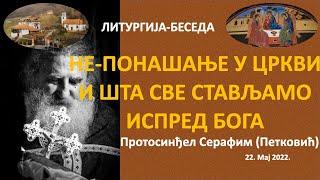 ЛИТУРГИЈА-БЕСЕДА

НЕ-ПОНАШАЊЕ У ЦРКВИ И ШТА СВЕ СТАВЉАМО ИСПРЕД БОГА

Протосинђел Серафим (Петковић)

22. Мај 2022.